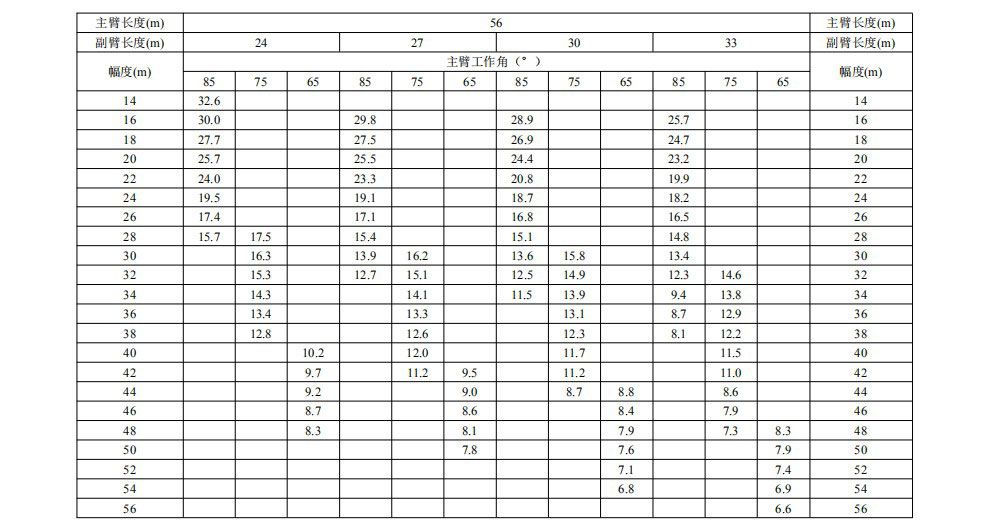 | 主臂长度(m) | 56 | | | | | | | | | | | | 主臂长度(m) |
|---|---|---|---|---|---|---|---|---|---|---|---|---|---|
| 副臂长度(m) | 24 | | | 27 | | | 30 | | | 33 | | | 副臂长度(m) |
| 幅度(m) | 主臂工作角（°） | | | | | | | | | | | | 幅度(m) |
| | 85 | 75 | 65 | 85 | 75 | 65 | 85 | 75 | 65 | 85 | 75 | 65 | |
| 14 | 32.6 | | | | | | | | | | | | 14 |
| 16 | 30.0 | | | 29.8 | | | 28.9 | | | 25.7 | | | 16 |
| 18 | 27.7 | | | 27.5 | | | 26.9 | | | 24.7 | | | 18 |
| 20 | 25.7 | | | 25.5 | | | 24.4 | | | 23.2 | | | 20 |
| 22 | 24.0 | | | 23.3 | | | 20.8 | | | 19.9 | | | 22 |
| 24 | 19.5 | | | 19.1 | | | 18.7 | | | 18.2 | | | 24 |
| 26 | 17.4 | | | 17.1 | | | 16.8 | | | 16.5 | | | 26 |
| 28 | 15.7 | 17.5 | | 15.4 | | | 15.1 | | | 14.8 | | | 28 |
| 30 | | 16.3 | | 13.9 | 16.2 | | 13.6 | 15.8 | | 13.4 | | | 30 |
| 32 | | 15.3 | | 12.7 | 15.1 | | 12.5 | 14.9 | | 12.3 | 14.6 | | 32 |
| 34 | | 14.3 | | | 14.1 | | 11.5 | 13.9 | | 9.4 | 13.8 | | 34 |
| 36 | | 13.4 | | | 13.3 | | | 13.1 | | 8.7 | 12.9 | | 36 |
| 38 | | 12.8 | | | 12.6 | | | 12.3 | | 8.1 | 12.2 | | 38 |
| 40 | | | 10.2 | | 12.0 | | | 11.7 | | | 11.5 | | 40 |
| 42 | | | 9.7 | | 11.2 | 9.5 | | 11.2 | | | 11.0 | | 42 |
| 44 | | | 9.2 | | | 9.0 | | 8.7 | 8.8 | | 8.6 | | 44 |
| 46 | | | 8.7 | | | 8.6 | | | 8.4 | | 7.9 | | 46 |
| 48 | | | 8.3 | | | 8.1 | | | 7.9 | | 7.3 | 8.3 | 48 |
| 50 | | | | | | 7.8 | | | 7.6 | | | 7.9 | 50 |
| 52 | | | | | | | | | 7.1 | | | 7.4 | 52 |
| 54 | | | | | | | | | 6.8 | | | 6.9 | 54 |
| 56 | | | | | | | | | | | | 6.6 | 56 |